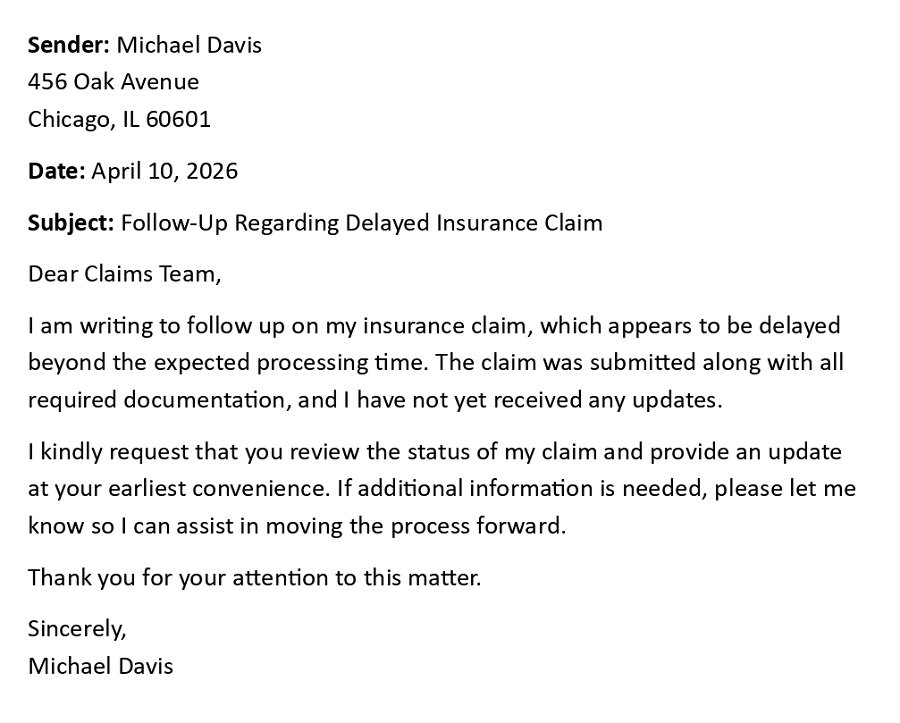 Sender: Michael Davis
456 Oak Avenue
Chicago, IL 60601

Date: April 10, 2026

Subject: Follow-Up Regarding Delayed Insurance Claim

Dear Claims Team,

I am writing to follow up on my insurance claim, which appears to be delayed beyond the expected processing time. The claim was submitted along with all required documentation, and I have not yet received any updates.

I kindly request that you review the status of my claim and provide an update at your earliest convenience. If additional information is needed, please let me know so I can assist in moving the process forward.

Thank you for your attention to this matter.

Sincerely,
Michael Davis